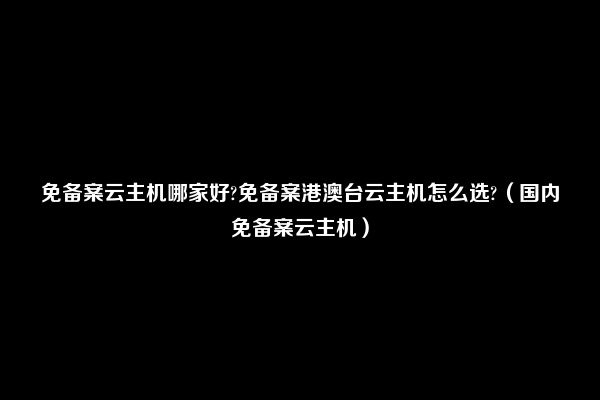 免备案云主机哪家好?免备案港澳台云主机怎么选?（国内免备案云主机）